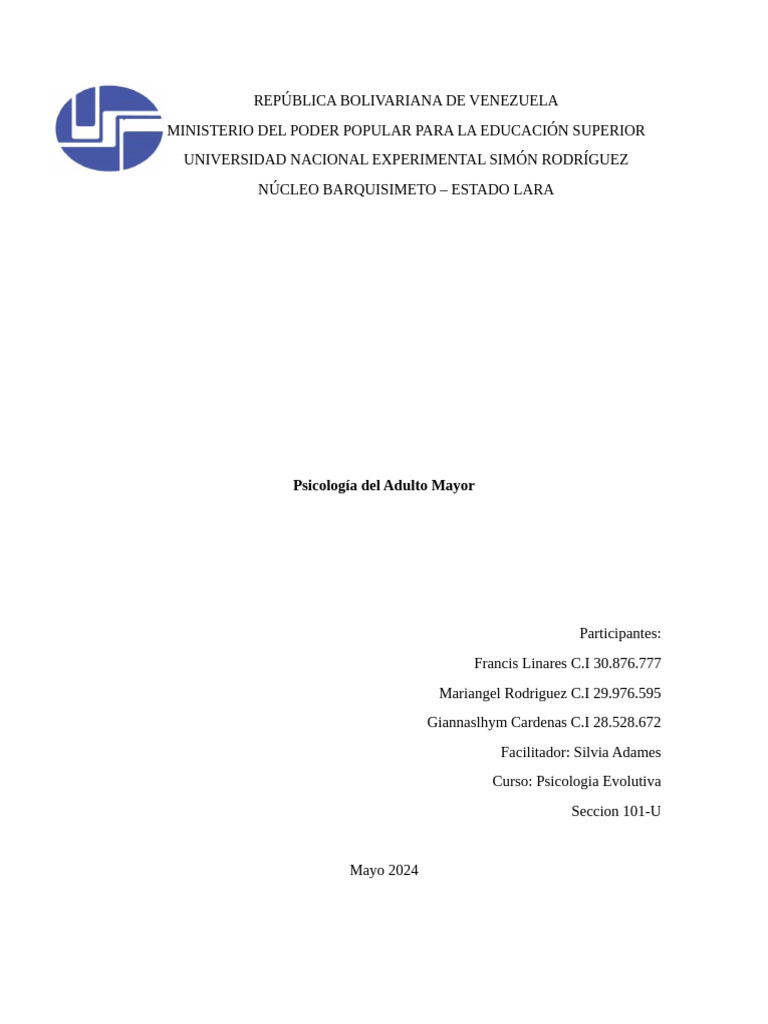 REPÚBLICA BOLIVARIANA DE VENEZUELA
MINISTERIO DEL PODER POPULAR PARA LA EDUCACIÓN SUPERIOR
UNIVERSIDAD NACIONAL EXPERIMENTAL SIMÓN RODRÍGUEZ
NÚCLEO BARQUISIMETO – ESTADO LARA

Psicología del Adulto Mayor

Participantes:
Francis Linares C.I 30.876.777
Mariangel Rodriguez C.I 29.976.595
Giannaslhym Cardenas C.I 28.528.672
Facilitador: Silvia Adames
Curso: Psicologia Evolutiva
Seccion 101-U

Mayo 2024